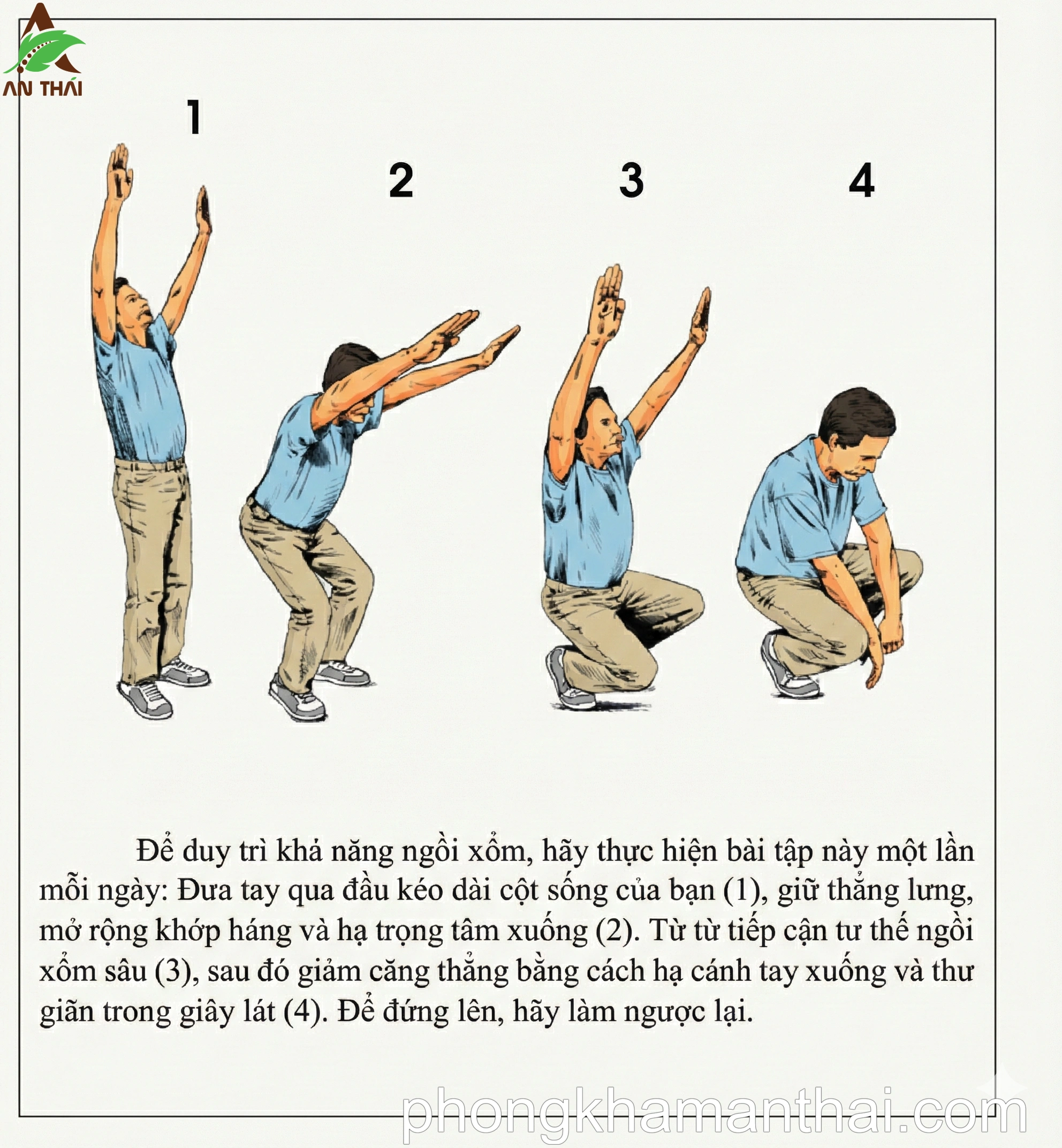 AN THÁI

1

2

3

4

Để duy trì khả năng ngồi xổm, hãy thực hiện bài tập này một lần mỗi ngày: Đưa tay qua đầu kéo dài cột sống của bạn (1), giữ thẳng lưng, mở rộng khớp háng và hạ trọng tâm xuống (2). Từ từ tiếp cận tư thế ngồi xổm sâu (3), sau đó giảm căng thẳng bằng cách hạ cánh tay xuống và thư giãn trong giây lát (4). Để đứng lên, hãy làm ngược lại.

phongkhamanthai.com